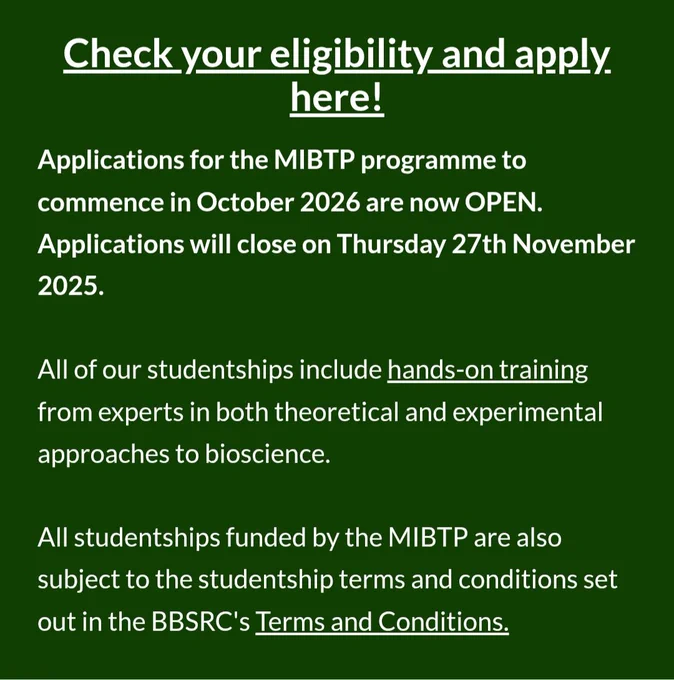 Check your eligibility and apply here!

Applications for the MIBTP programme to commence in October 2026 are now OPEN. Applications will close on Thursday 27th November 2025.

All of our studentships include hands-on training from experts in both theoretical and experimental approaches to bioscience.

All studentships funded by the MIBTP are also subject to the studentship terms and conditions set out in the BBSRC's Terms and Conditions.